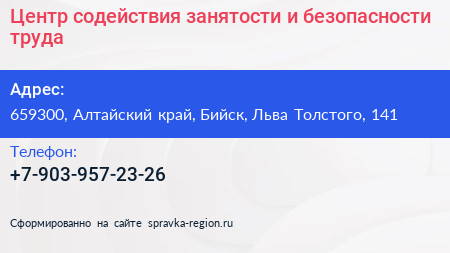 Центр содействия занятости и безопасности труда

Адрес:
659300, Алтайский край, Бийск, Льва Толстого, 141

Телефон:
+7-903-957-23-26

Сформированно на сайте spravka-region.ru